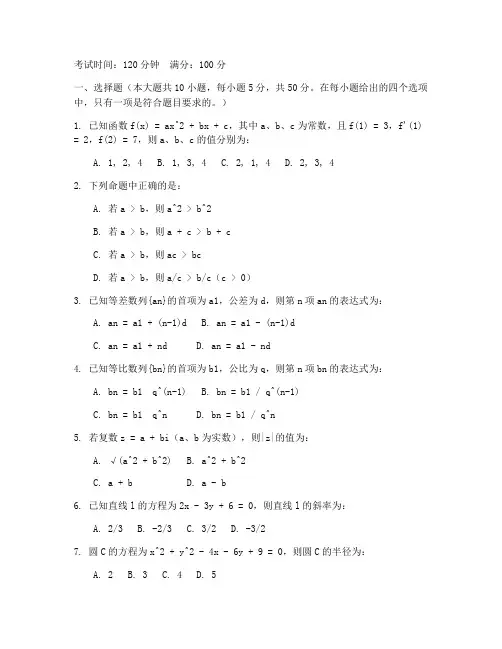 考试时间：120 分钟　满分：100 分

一、选择题（本大题共 10 小题，每小题 5 分，共 50 分。在每小题给出的四个选项中，只有一项是符合题目要求的。）

1. 已知函数 f(x) = ax^2 + bx + c，其中 a、b、c 为常数，且 f(1) = 3，f'(1) = 2，f(2) = 7，则 a、b、c 的值分别为：

A. 1, 2, 4　B. 1, 3, 4　C. 2, 1, 4　D. 2, 3, 4

2. 下列命题中正确的是：

A. 若 a > b，则 a^2 > b^2

B. 若 a > b，则 a + c > b + c

C. 若 a > b，则 ac > bc

D. 若 a > b，则 a/c > b/c（c > 0）

3. 已知等差数列{an}的首项为 a1，公差为 d，则第 n 项 an 的表达式为：

A. an = a1 + (n-1)d　B. an = a1 - (n-1)d

C. an = a1 + nd　D. an = a1 - nd

4. 已知等比数列{bn}的首项为 b1，公比为 q，则第 n 项 bn 的表达式为：

A. bn = b1 q^(n-1)　B. bn = b1 / q^(n-1)

C. bn = b1 q^n　D. bn = b1 / q^n

5. 若复数 z = a + bi（a、b 为实数），则|z|的值为：

A. √(a^2 + b^2)　B. a^2 + b^2

C. a + b　D. a - b

6. 已知直线 l 的方程为 2x - 3y + 6 = 0，则直线 l 的斜率为：

A. 2/3　B. -2/3　C. 3/2　D. -3/2

7. 圆 C 的方程为 x^2 + y^2 - 4x - 6y + 9 = 0，则圆 C 的半径为：

A. 2　B. 3　C. 4　D. 5